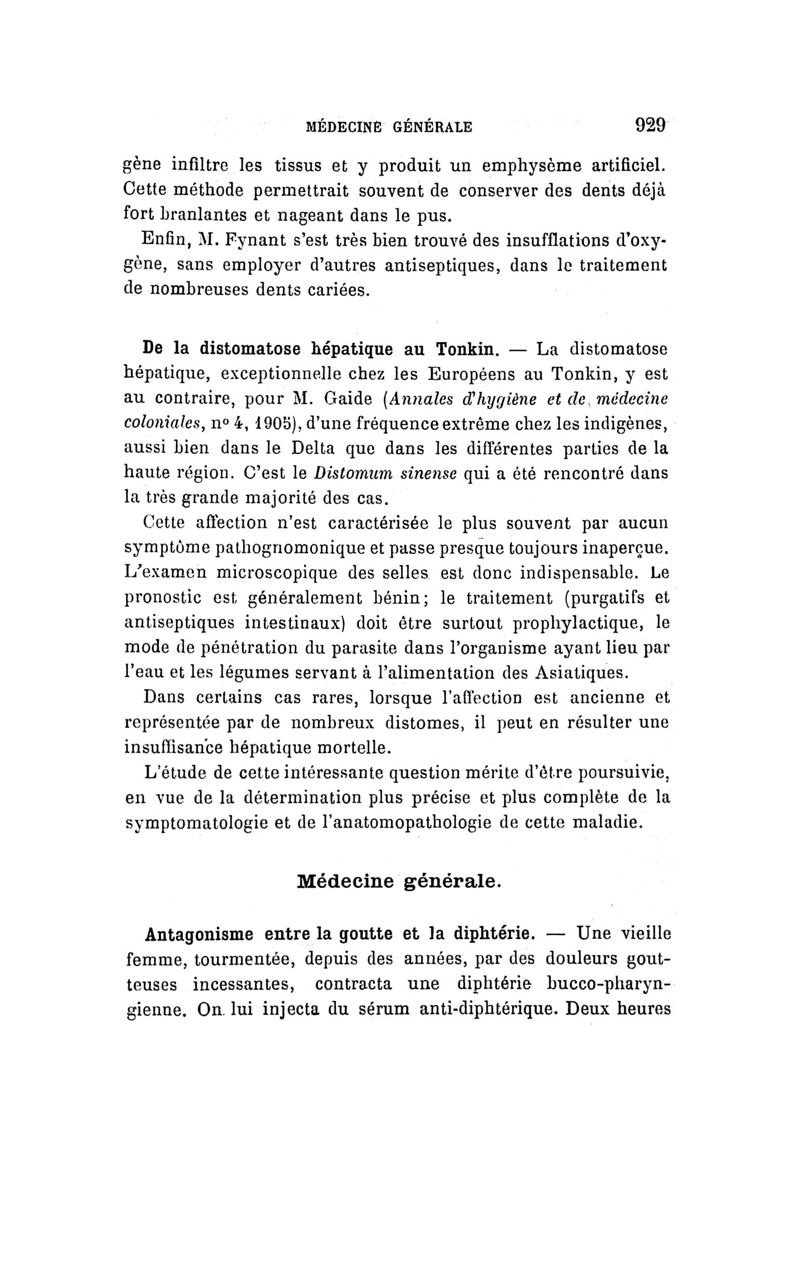 MÉDECINE GÉNÉRALE 929

gène infiltre les tissus et y produit un emphysème artificiel. Cette méthode permettrait souvent de conserver des dents déjà fort branlantes et nageant dans le pus.

Enfin, M. Fynant s'est très bien trouvé des insufflations d'oxygène, sans employer d'autres antiseptiques, dans le traitement de nombreuses dents cariées.

De la distomatose hépatique au Tonkin. — La distomatose hépatique, exceptionnelle chez les Européens au Tonkin, y est au contraire, pour M. Gaide (Annales d'hygiène et de médecine coloniales, nº 4, 1905), d'une fréquence extrême chez les indigènes, aussi bien dans le Delta que dans les différentes parties de la haute région. C'est le Distomum sinense qui a été rencontré dans la très grande majorité des cas.

Cette affection n'est caractérisée le plus souvent par aucun symptôme pathognomonique et passe presque toujours inaperçue. L'examen microscopique des selles est donc indispensable. Le pronostic est généralement bénin; le traitement (purgatifs et antiseptiques intestinaux) doit être surtout prophylactique, le mode de pénétration du parasite dans l'organisme ayant lieu par l'eau et les légumes servant à l'alimentation des Asiatiques.

Dans certains cas rares, lorsque l'affection est ancienne et représentée par de nombreux distomes, il peut en résulter une insuffisance hépatique mortelle.

L'étude de cette intéressante question mérite d'être poursuivie, en vue de la détermination plus précise et plus complète de la symptomatologie et de l'anatomopathologie de cette maladie.

Médecine générale.

Antagonisme entre la goutte et la diphtérie. — Une vieille femme, tourmentée, depuis des années, par des douleurs goutteuses incessantes, contracta une diphtérie bucco-pharyngienne. On lui injecta du sérum anti-diphtérique. Deux heures